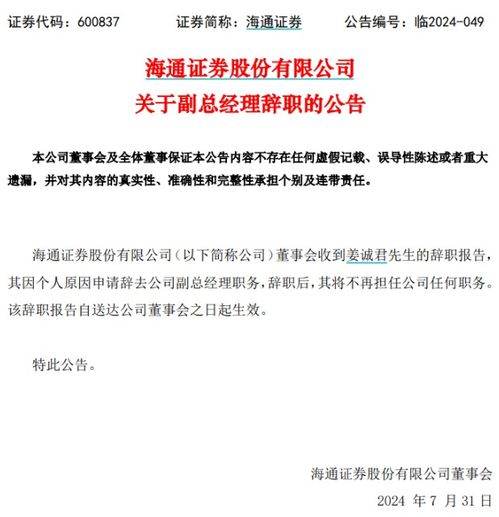 证券代码：600837　　证券简称：海通证券　　公告编号：临2024-049

海通证券股份有限公司
关于副总经理辞职的公告

本公司董事会及全体董事保证本公告内容不存在任何虚假记载、误导性陈述或者重大遗漏，并对其内容的真实性、准确性和完整性承担个别及连带责任。

海通证券股份有限公司（以下简称公司）董事会收到姜诚君先生的辞职报告，其因个人原因申请辞去公司副总经理职务，辞职后，其将不再担任公司任何职务。该辞职报告自送达公司董事会之日起生效。

特此公告。

海通证券股份有限公司董事会
2024 年 7 月 31 日